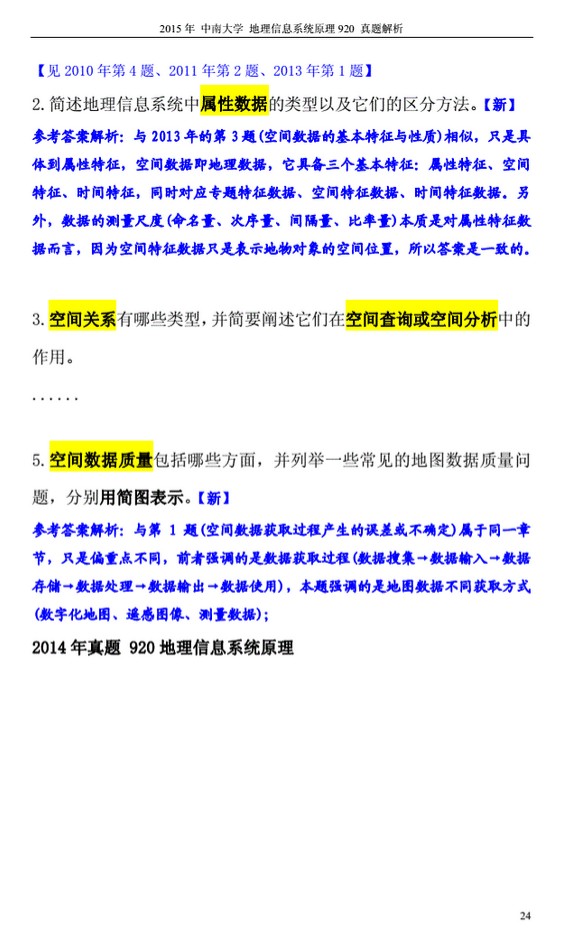 2015 年 中南大学 地理信息系统原理 920 真题解析

【见 2010 年第 4 题、2011 年第 2 题、2013 年第 1 题】

2. 简述地理信息系统中属性数据的类型以及它们的区分方法。【新】

参考答案解析：与 2013 年的第 3 题(空间数据的基本特征与性质)相似，只是具体到属性特征，空间数据即地理数据，它具备三个基本特征：属性特征、空间特征、时间特征，同时对应专题特征数据、空间特征数据、时间特征数据。另外，数据的测量尺度(命名量、次序量、间隔量、比率量)本质是对属性特征数据而言，因为空间特征数据只是表示地物对象的空间位置，所以答案是一致的。

3. 空间关系有哪些类型，并简要阐述它们在空间查询或空间分析中的作用。

……

5. 空间数据质量包括哪些方面，并列举一些常见的地图数据质量问题，分别用简图表示。【新】

参考答案解析：与第 1 题(空间数据获取过程产生的误差或不确定)属于同一章节，只是偏重点不同，前者强调的是数据获取过程(数据搜集→数据输入→数据存储→数据处理→数据输出→数据使用)，本题强调的是地图数据不同获取方式(数字化地图、遥感图像、测量数据)；

2014 年真题 920 地理信息系统原理

24